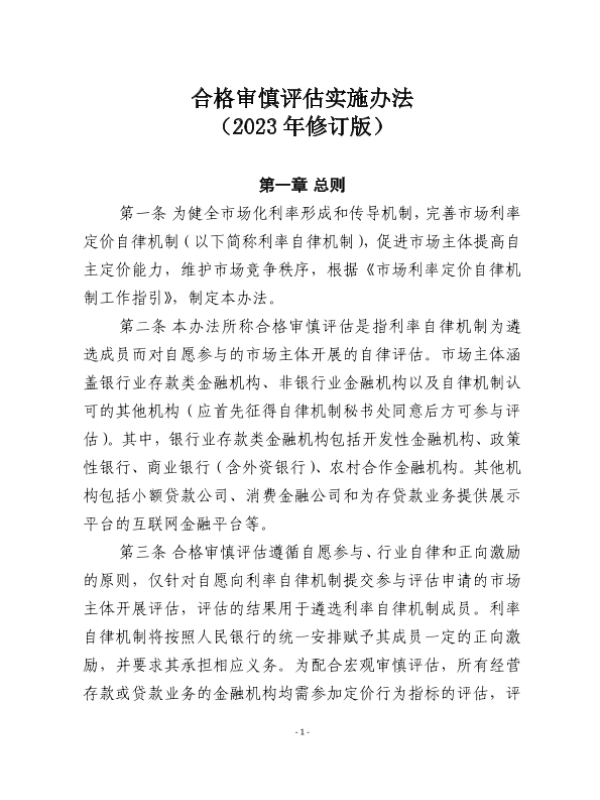 合格审慎评估实施办法
（2023 年修订版）

第一章 总则

第一条 为健全市场化利率形成和传导机制，完善市场利率定价自律机制（以下简称利率自律机制），促进市场主体提高自主定价能力，维护市场竞争秩序，根据《市场利率定价自律机制工作指引》，制定本办法。

第二条 本办法所称合格审慎评估是指利率自律机制为遴选成员而对自愿参与的市场主体开展的自律评估。市场主体涵盖银行业存款类金融机构、非银行业金融机构以及自律机制认可的其他机构（应首先征得自律机制秘书处同意后方可参与评估）。其中，银行业存款类金融机构包括开发性金融机构、政策性银行、商业银行（含外资银行）、农村合作金融机构。其他机构包括小额贷款公司、消费金融公司和为存贷款业务提供展示平台的互联网金融平台等。

第三条 合格审慎评估遵循自愿参与、行业自律和正向激励的原则，仅针对自愿向利率自律机制提交参与评估申请的市场主体开展评估，评估的结果用于遴选利率自律机制成员。利率自律机制将按照人民银行的统一安排赋予其成员一定的正向激励，并要求其承担相应义务。为配合宏观审慎评估，所有经营存款或贷款业务的金融机构均需参加定价行为指标的评估，评

- 1 -